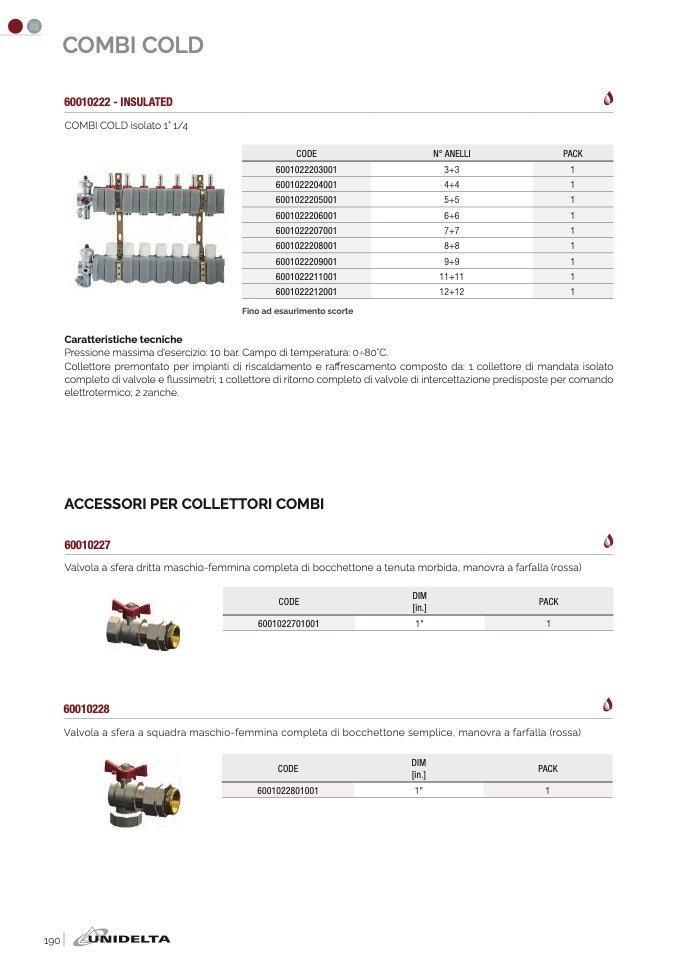 COMBI COLD

60010222 - INSULATED

COMBI COLD isolato 1" 1/4

| CODE | N° ANELLI | PACK |
|---|---|---|
| 6001022203001 | 3+3 | 1 |
| 6001022204001 | 4+4 | 1 |
| 6001022205001 | 5+5 | 1 |
| 6001022206001 | 6+6 | 1 |
| 6001022207001 | 7+7 | 1 |
| 6001022208001 | 8+8 | 1 |
| 6001022209001 | 9+9 | 1 |
| 6001022211001 | 11+11 | 1 |
| 6001022212001 | 12+12 | 1 |

Fino ad esaurimento scorte

Caratteristiche tecniche
Pressione massima d'esercizio: 10 bar. Campo di temperatura: 0÷80°C.
Collettore premontato per impianti di riscaldamento e raffrescamento composto da: 1 collettore di mandata isolato completo di valvole e flussimetri; 1 collettore di ritorno completo di valvole di intercettazione predisposte per comando elettrotermico; 2 zanche.

ACCESSORI PER COLLETTORI COMBI

60010227

Valvola a sfera dritta maschio-femmina completa di bocchettone a tenuta morbida, manovra a farfalla (rossa)

| CODE | DIM [in.] | PACK |
|---|---|---|
| 6001022701001 | 1" | 1 |

60010228

Valvola a sfera a squadra maschio-femmina completa di bocchettone semplice, manovra a farfalla (rossa)

| CODE | DIM [in.] | PACK |
|---|---|---|
| 6001022801001 | 1" | 1 |

190 UNIDELTA